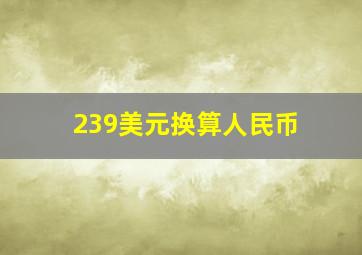 239美元换算人民币